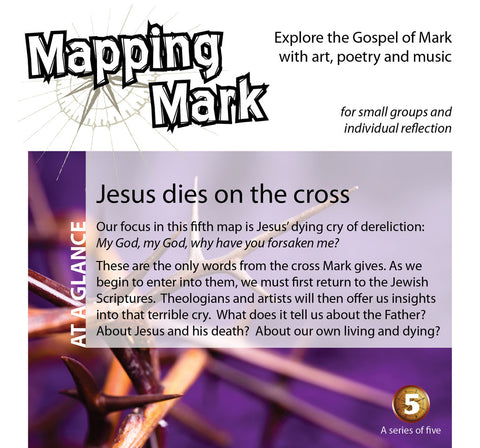 Mapping Mark

Explore the Gospel of Mark with art, poetry and music

for small groups and individual reflection

AT A GLANCE

Jesus dies on the cross

Our focus in this fifth map is Jesus' dying cry of dereliction: My God, my God, why have you forsaken me?

These are the only words from the cross Mark gives. As we begin to enter into them, we must first return to the Jewish Scriptures. Theologians and artists will then offer us insights into that terrible cry. What does it tell us about the Father? About Jesus and his death? About our own living and dying?

5

A series of five